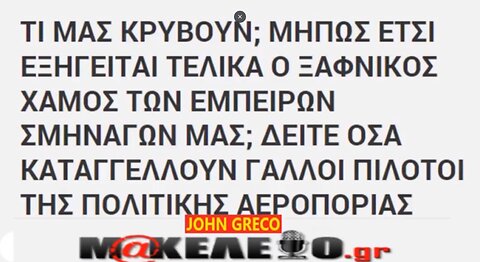 ΤΙ ΜΑΣ ΚΡΥΒΟΥΝ; ΜΗΠΩΣ ΕΤΣΙ ΕΞΗΓΕΙΤΑΙ ΤΕΛΙΚΑ Ο ΞΑΦΝΙΚΟΣ ΧΑΜΟΣ ΤΩΝ ΕΜΠΕΙΡΩΝ ΣΜΗΝΑΓΩΝ ΜΑΣ; ΔΕΙΤΕ ΟΣΑ ΚΑΤΑΓΓΕΛΛΟΥΝ ΓΑΛΛΟΙ ΠΙΛΟΤΟΙ ΤΗΣ ΠΟΛΙΤΙΚΗΣ ΑΕΡΟΠΟΡΙΑΣ

JOHN GRECO

M@ΚΕΛΕΙΟ.gr